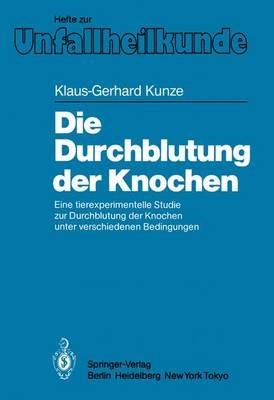 Hefte zur
Unfallheilkunde

Klaus-Gerhard Kunze

Die Durchblutung der Knochen

Eine tierexperimentelle Studie zur Durchblutung der Knochen unter verschiedenen Bedingungen

Springer-Verlag
Berlin Heidelberg New York Tokyo